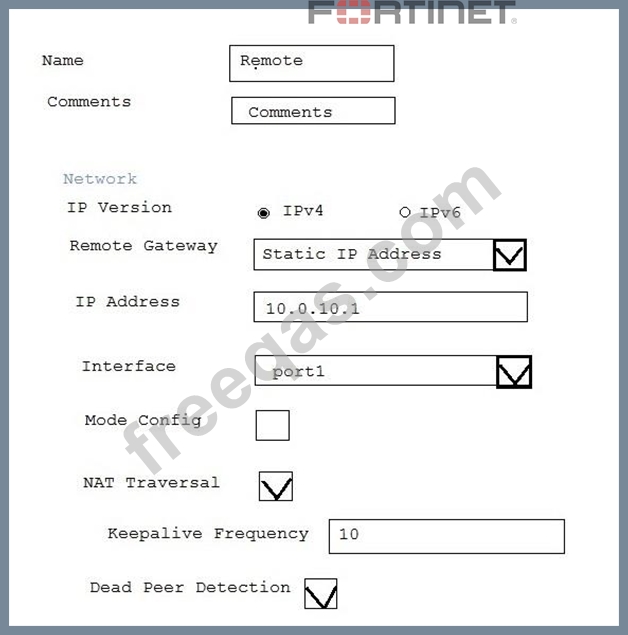 FORTINET

Name Remote

Comments Comments

Network

IP Version IPv4 IPv6

Remote Gateway Static IP Address

IP Address 10.0.10.1

Interface port1

Mode Config

NAT Traversal

Keepalive Frequency 10

Dead Peer Detection

freeqas.com